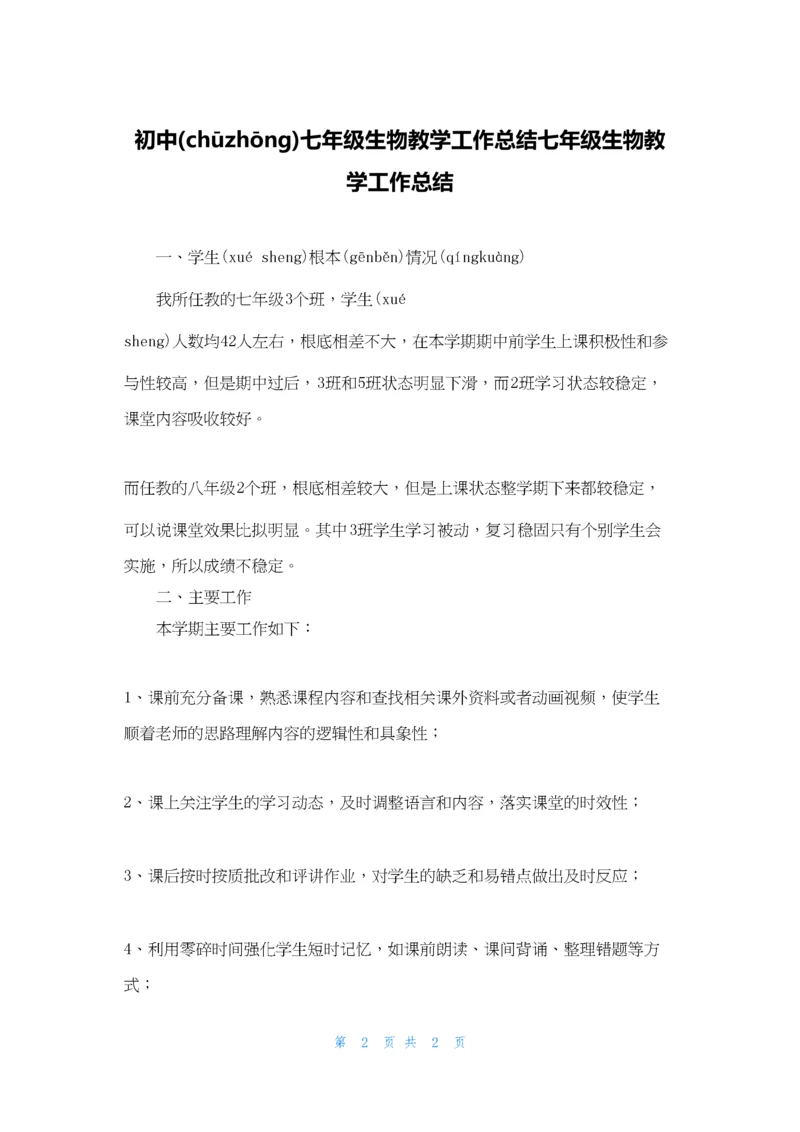 初中(chūzhōng)七年级生物教学工作总结七年级生物教学工作总结

一、学生(xué sheng)根本(gēnběn)情况(qíngkuàng)

我所任教的七年级3个班，学生(xué sheng)人数均42人左右，根底相差不大，在本学期期中前学生上课积极性和参与性较高，但是期中过后，3班和5班状态明显下滑，而2班学习状态较稳定，课堂内容吸收较好。

而任教的八年级2个班，根底相差较大，但是上课状态整学期下来都较稳定，可以说课堂效果比拟明显。其中3班学生学习被动，复习稳固只有个别学生会实施，所以成绩不稳定。

二、主要工作

本学期主要工作如下：

1、课前充分备课，熟悉课程内容和查找相关课外资料或者动画视频，使学生顺着老师的思路理解内容的逻辑性和具象性；

2、课上关注学生的学习动态，及时调整语言和内容，落实课堂的时效性；

3、课后按时按质批改和评讲作业，对学生的缺乏和易错点做出及时反应；

4、利用零碎时间强化学生短时记忆，如课前朗读、课间背诵、整理错题等方式；

第 2 页 共 2 页